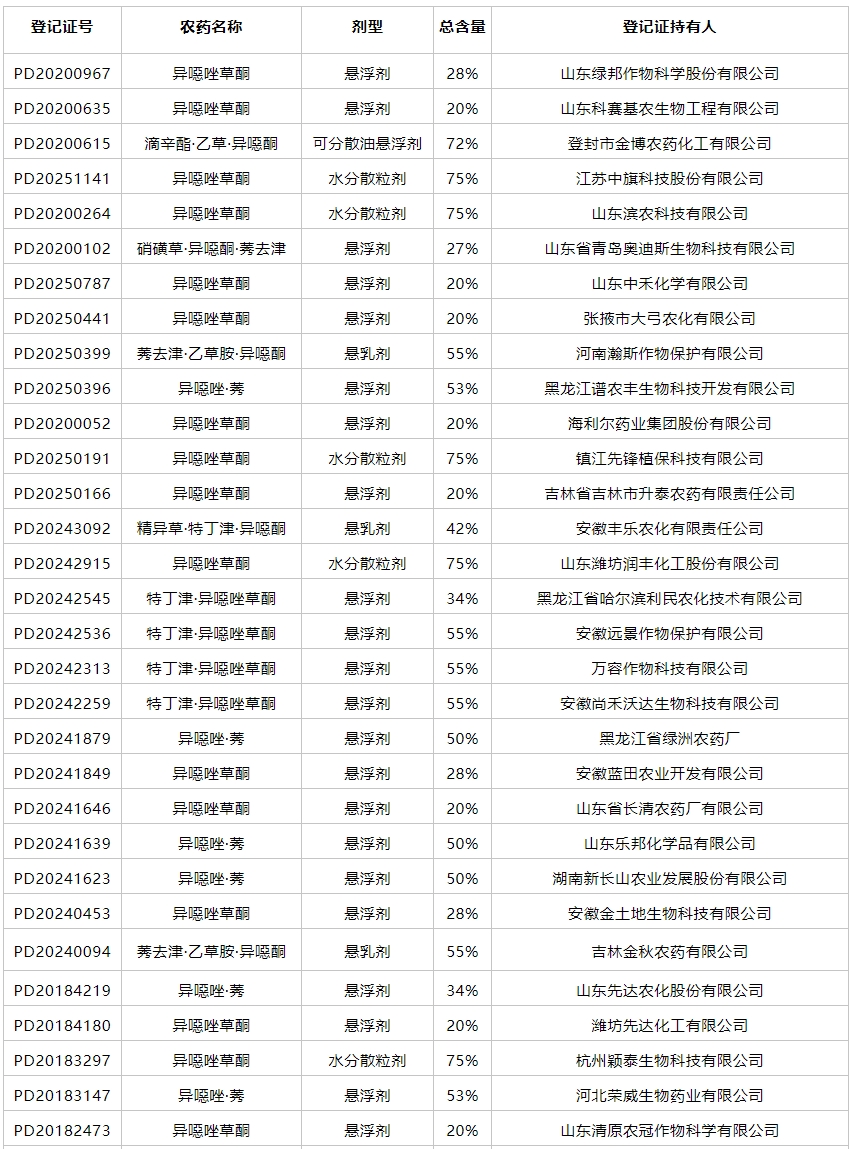 | 登记证号 | 农药名称 | 剂型 | 总含量 | 登记证持有人 |
|---|---|---|---|---|
| PD20200967 | 异噁唑草酮 | 悬浮剂 | 28% | 山东绿邦作物科学股份有限公司 |
| PD20200635 | 异噁唑草酮 | 悬浮剂 | 20% | 山东科赛基农生物工程有限公司 |
| PD20200615 | 滴辛酯·乙草·异噁酮 | 可分散油悬浮剂 | 72% | 登封市金博农药化工有限公司 |
| PD20251141 | 异噁唑草酮 | 水分散粒剂 | 75% | 江苏中旗科技股份有限公司 |
| PD20200264 | 异噁唑草酮 | 水分散粒剂 | 75% | 山东滨农科技有限公司 |
| PD20200102 | 硝磺草·异噁酮·莠去津 | 悬浮剂 | 27% | 山东省青岛奥迪斯生物科技有限公司 |
| PD20250787 | 异噁唑草酮 | 悬浮剂 | 20% | 山东中禾化学有限公司 |
| PD20250441 | 异噁唑草酮 | 悬浮剂 | 20% | 张掖市大弓农化有限公司 |
| PD20250399 | 莠去津·乙草胺·异噁酮 | 悬乳剂 | 55% | 河南瀚斯作物保护有限公司 |
| PD20250396 | 异噁唑·莠 | 悬浮剂 | 53% | 黑龙江谱农丰生物科技开发有限公司 |
| PD20200052 | 异噁唑草酮 | 悬浮剂 | 20% | 海利尔药业集团股份有限公司 |
| PD20250191 | 异噁唑草酮 | 水分散粒剂 | 75% | 镇江先锋植保科技有限公司 |
| PD20250166 | 异噁唑草酮 | 悬浮剂 | 20% | 吉林省吉林市升泰农药有限责任公司 |
| PD20243092 | 精异草·特丁津·异噁酮 | 悬乳剂 | 42% | 安徽丰乐农化有限责任公司 |
| PD20242915 | 异噁唑草酮 | 水分散粒剂 | 75% | 山东潍坊润丰化工股份有限公司 |
| PD20242545 | 特丁津·异噁唑草酮 | 悬浮剂 | 34% | 黑龙江省哈尔滨利民农化技术有限公司 |
| PD20242536 | 特丁津·异噁唑草酮 | 悬浮剂 | 55% | 安徽远景作物保护有限公司 |
| PD20242313 | 特丁津·异噁唑草酮 | 悬浮剂 | 55% | 万容作物科技有限公司 |
| PD20242259 | 特丁津·异噁唑草酮 | 悬浮剂 | 55% | 安徽尚禾沃达生物科技有限公司 |
| PD20241879 | 异噁唑·莠 | 悬浮剂 | 50% | 黑龙江省绿洲农药厂 |
| PD20241849 | 异噁唑草酮 | 悬浮剂 | 28% | 安徽蓝田农业开发有限公司 |
| PD20241646 | 异噁唑草酮 | 悬浮剂 | 20% | 山东省长清农药厂有限公司 |
| PD20241639 | 异噁唑·莠 | 悬浮剂 | 50% | 山东乐邦化学品有限公司 |
| PD20241623 | 异噁唑·莠 | 悬浮剂 | 50% | 湖南新长山农业发展股份有限公司 |
| PD20240453 | 异噁唑草酮 | 悬浮剂 | 28% | 安徽金土地生物科技有限公司 |
| PD20240094 | 莠去津·乙草胺·异噁酮 | 悬乳剂 | 55% | 吉林金秋农药有限公司 |
| PD20184219 | 异噁唑·莠 | 悬浮剂 | 34% | 山东先达农化股份有限公司 |
| PD20184180 | 异噁唑草酮 | 悬浮剂 | 20% | 潍坊先达化工有限公司 |
| PD20183297 | 异噁唑草酮 | 水分散粒剂 | 75% | 杭州颖泰生物科技有限公司 |
| PD20183147 | 异噁唑·莠 | 悬浮剂 | 53% | 河北荣威生物药业有限公司 |
| PD20182473 | 异噁唑草酮 | 悬浮剂 | 20% | 山东清原农冠作物科学有限公司 |